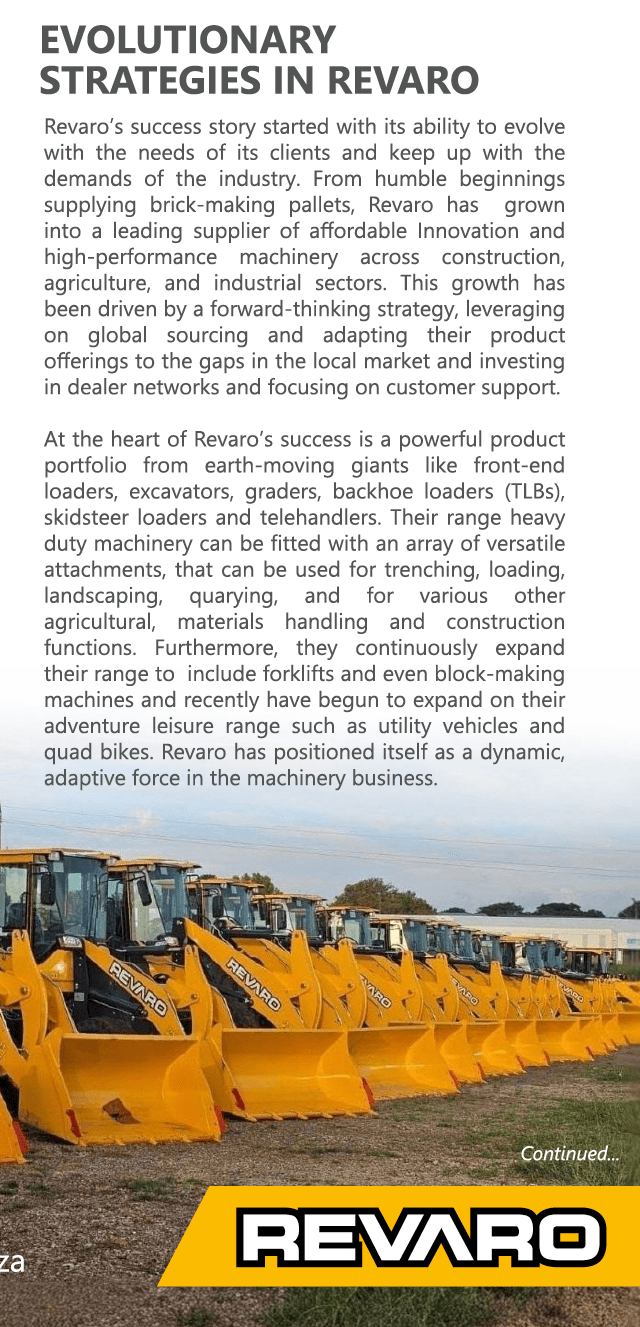 EVOLUTIONARY STRATEGIES IN REVARO

Revaro's success story started with its ability to evolve with the needs of its clients and keep up with the demands of the industry. From humble beginnings supplying brick-making pallets, Revaro has grown into a leading supplier of affordable Innovation and high-performance machinery across construction, agriculture, and industrial sectors. This growth has been driven by a forward-thinking strategy, leveraging on global sourcing and adapting their product offerings to the gaps in the local market and investing in dealer networks and focusing on customer support.

At the heart of Revaro's success is a powerful product portfolio from earth-moving giants like front-end loaders, excavators, graders, backhoe loaders (TLBs), skidsteer loaders and telehandlers. Their range heavy duty machinery can be fitted with an array of versatile attachments, that can be used for trenching, loading, landscaping, quarying, and for various other agricultural, materials handling and construction functions. Furthermore, they continuously expand their range to include forklifts and even block-making machines and recently have begun to expand on their adventure leisure range such as utility vehicles and quad bikes. Revaro has positioned itself as a dynamic, adaptive force in the machinery business.

REVARO REVARO REVARO REVARO REVARO

Continued...

za

REVARO